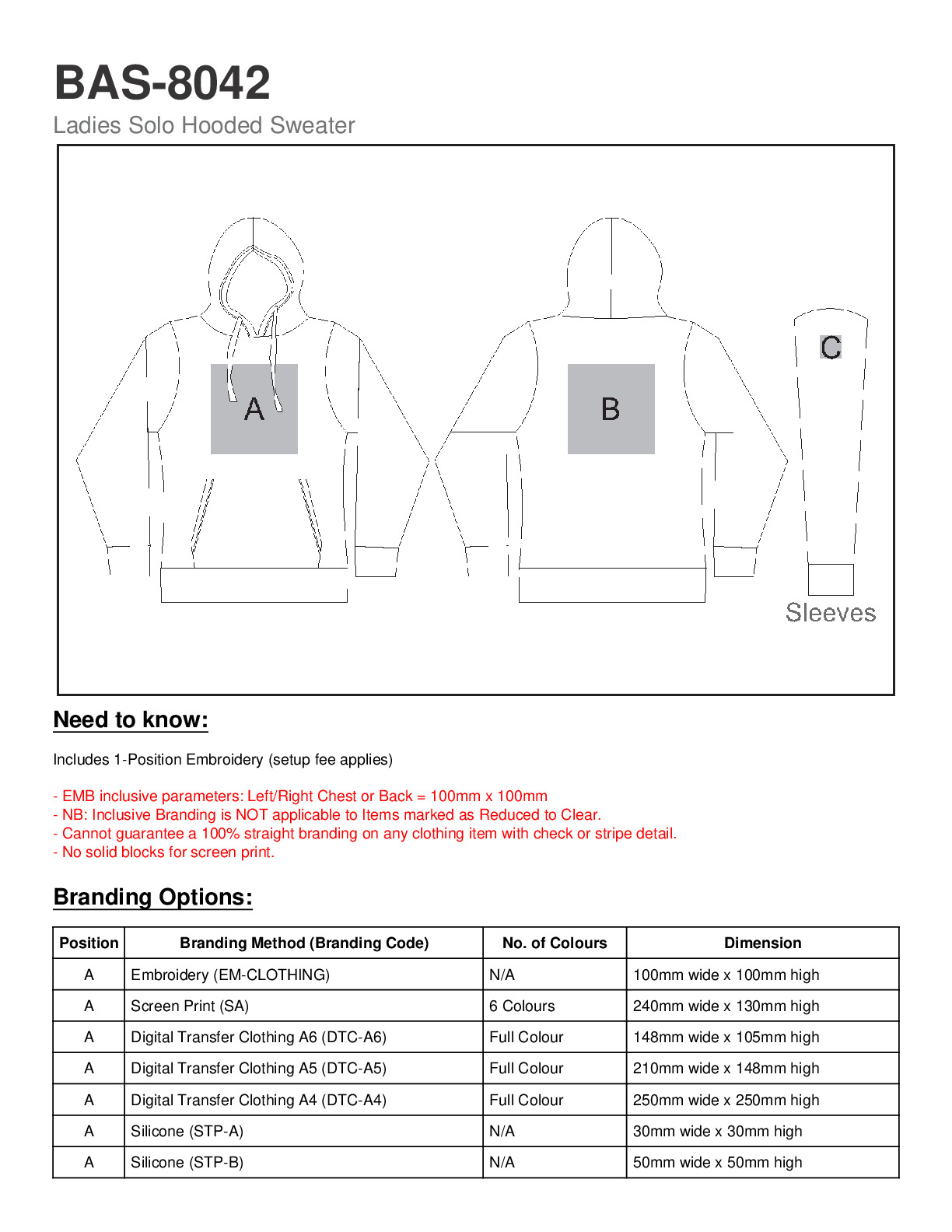 BAS-8042
Ladies Solo Hooded Sweater

A

B

C

Sleeves

Need to know:

Includes 1-Position Embroidery (setup fee applies)

- EMB inclusive parameters: Left/Right Chest or Back = 100mm x 100mm
- NB: Inclusive Branding is NOT applicable to Items marked as Reduced to Clear.
- Cannot guarantee a 100% straight branding on any clothing item with check or stripe detail.
- No solid blocks for screen print.

Branding Options:

| Position | Branding Method (Branding Code) | No. of Colours | Dimension |
|---|---|---|---|
| A | Embroidery (EM-CLOTHING) | N/A | 100mm wide x 100mm high |
| A | Screen Print (SA) | 6 Colours | 240mm wide x 130mm high |
| A | Digital Transfer Clothing A6 (DTC-A6) | Full Colour | 148mm wide x 105mm high |
| A | Digital Transfer Clothing A5 (DTC-A5) | Full Colour | 210mm wide x 148mm high |
| A | Digital Transfer Clothing A4 (DTC-A4) | Full Colour | 250mm wide x 250mm high |
| A | Silicone (STP-A) | N/A | 30mm wide x 30mm high |
| A | Silicone (STP-B) | N/A | 50mm wide x 50mm high |